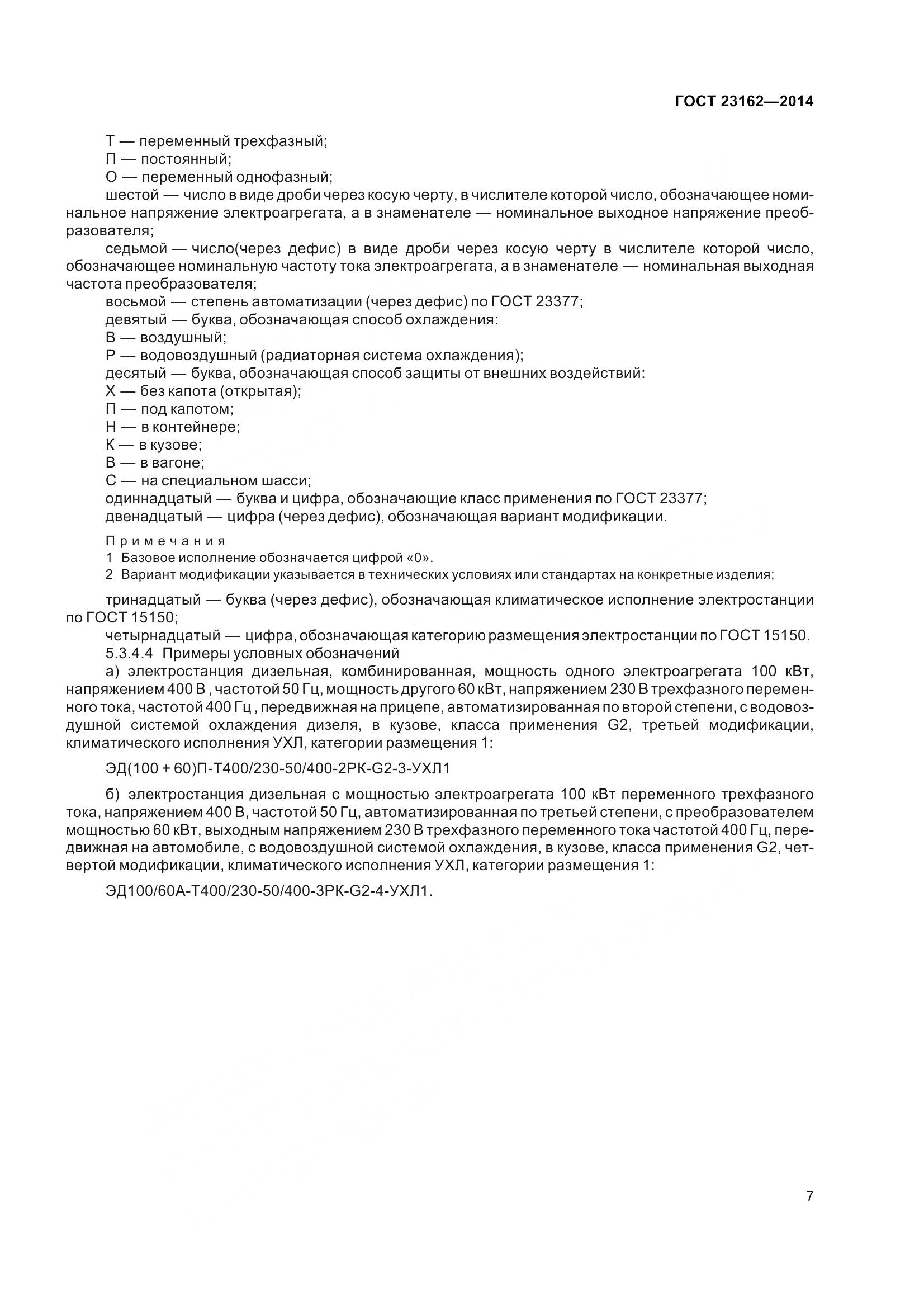 ГОСТ 23162—2014

Т — переменный трехфазный;
П — постоянный;
О — переменный однофазный;
шестой — число в виде дроби через косую черту, в числителе которой число, обозначающее номинальное напряжение электроагрегата, а в знаменателе — номинальное выходное напряжение преобразователя;
седьмой — число(через дефис) в виде дроби через косую черту в числителе которой число, обозначающее номинальную частоту тока электроагрегата, а в знаменателе — номинальная выходная частота преобразователя;
восьмой — степень автоматизации (через дефис) по ГОСТ 23377;
девятый — буква, обозначающая способ охлаждения:
В — воздушный;
Р — водовоздушный (радиаторная система охлаждения);
десятый — буква, обозначающая способ защиты от внешних воздействий:
Х — без капота (открытая);
П — под капотом;
Н — в контейнере;
К — в кузове;
В — в вагоне;
С — на специальном шасси;
одиннадцатый — буква и цифра, обозначающие класс применения по ГОСТ 23377;
двенадцатый — цифра (через дефис), обозначающая вариант модификации.

Примечания
1 Базовое исполнение обозначается цифрой «0».
2 Вариант модификации указывается в технических условиях или стандартах на конкретные изделия;

тринадцатый — буква (через дефис), обозначающая климатическое исполнение электростанции по ГОСТ 15150;
четырнадцатый — цифра, обозначающая категорию размещения электростанции по ГОСТ 15150.
5.3.4.4 Примеры условных обозначений
а) электростанция дизельная, комбинированная, мощность одного электроагрегата 100 кВт, напряжением 400 В , частотой 50 Гц, мощность другого 60 кВт, напряжением 230 В трехфазного переменного тока, частотой 400 Гц , передвижная на прицепе, автоматизированная по второй степени, с водовоздушной системой охлаждения дизеля, в кузове, класса применения G2, третьей модификации, климатического исполнения УХЛ, категории размещения 1:

ЭД(100 + 60)П-Т400/230-50/400-2РК-G2-3-УХЛ1

б) электростанция дизельная с мощностью электроагрегата 100 кВт переменного трехфазного тока, напряжением 400 В, частотой 50 Гц, автоматизированная по третьей степени, с преобразователем мощностью 60 кВт, выходным напряжением 230 В трехфазного переменного тока частотой 400 Гц, передвижная на автомобиле, с водовоздушной системой охлаждения, в кузове, класса применения G2, четвертой модификации, климатического исполнения УХЛ, категории размещения 1:

ЭД100/60А-Т400/230-50/400-3РК-G2-4-УХЛ1.

7